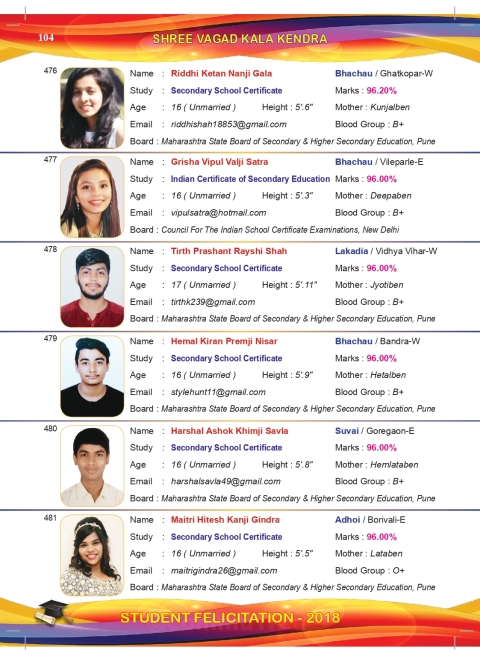 104 SHREE VAGAD KALA KENDRA

476
Name : Riddhi Ketan Nanji Gala
Bhachau / Ghatkopar-W
Study : Secondary School Certificate
Marks : 96.20%
Age : 16 ( Unmarried ) Height : 5'.6"
Mother : Kunjalben
Email : riddhishah18853@gmail.com
Blood Group : B+
Board : Maharashtra State Board of Secondary & Higher Secondary Education, Pune

477
Name : Grisha Vipul Valji Satra
Bhachau / Vileparle-E
Study : Indian Certificate of Secondary Education
Marks : 96.00%
Age : 16 ( Unmarried ) Height : 5'.3"
Mother : Deepaben
Email : vipulsatra@hotmail.com
Blood Group : B+
Board : Council For The Indian School Certificate Examinations, New Delhi

478
Name : Tirth Prashant Rayshi Shah
Lakadia / Vidhya Vihar-W
Study : Secondary School Certificate
Marks : 96.00%
Age : 17 ( Unmarried ) Height : 5'.11"
Mother : Jyotiben
Email : tirthk239@gmail.com
Blood Group : B+
Board : Maharashtra State Board of Secondary & Higher Secondary Education, Pune

479
Name : Hemal Kiran Premji Nisar
Bhachau / Bandra-W
Study : Secondary School Certificate
Marks : 96.00%
Age : 16 ( Unmarried ) Height : 5'.9"
Mother : Hetalben
Email : stylehunt11@gmail.com
Blood Group : B+
Board : Maharashtra State Board of Secondary & Higher Secondary Education, Pune

480
Name : Harshal Ashok Khimji Savla
Suvai / Goregaon-E
Study : Secondary School Certificate
Marks : 96.00%
Age : 16 ( Unmarried ) Height : 5'.8"
Mother : Hemlataben
Email : harshalsavla49@gmail.com
Blood Group : B+
Board : Maharashtra State Board of Secondary & Higher Secondary Education, Pune

481
Name : Maitri Hitesh Kanji Gindra
Adhoi / Borivali-E
Study : Secondary School Certificate
Marks : 96.00%
Age : 16 ( Unmarried ) Height : 5'.5"
Mother : Lataben
Email : maitrigindra26@gmail.com
Blood Group : O+
Board : Maharashtra State Board of Secondary & Higher Secondary Education, Pune

STUDENT FELICITATION - 2018